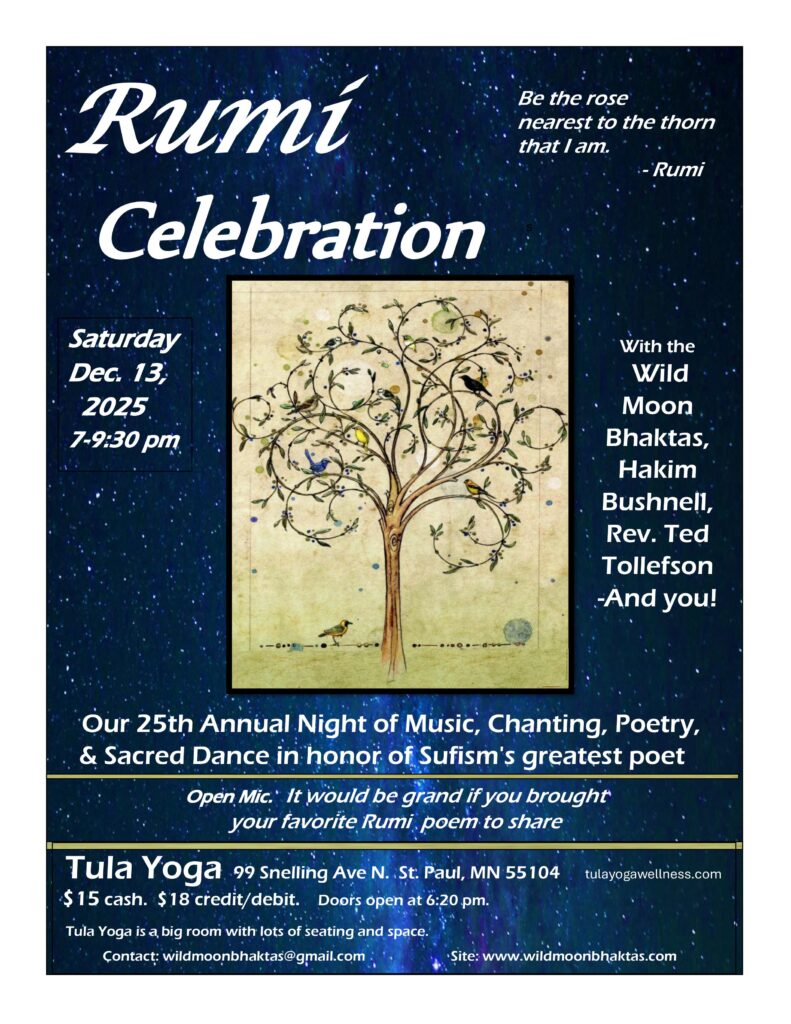 Rumi Celebration

Be the rose nearest to the thorn that I am.
- Rumi

Saturday
Dec. 13,
2025
7-9:30 pm

With the
Wild
Moon
Bhaktas,
Hakim
Bushnell,
Rev. Ted
Tollefson
-And you!

Our 25th Annual Night of Music, Chanting, Poetry, & Sacred Dance in honor of Sufism's greatest poet

Open Mic. It would be grand if you brought your favorite Rumi poem to share

Tula Yoga 99 Snelling Ave N. St. Paul, MN 55104 tulayogawellness.com
$15 cash. $18 credit/debit. Doors open at 6:20 pm.

Tula Yoga is a big room with lots of seating and space.

Contact: wildmoonbhaktas@gmail.com Site: www.wildmoonbhaktas.com